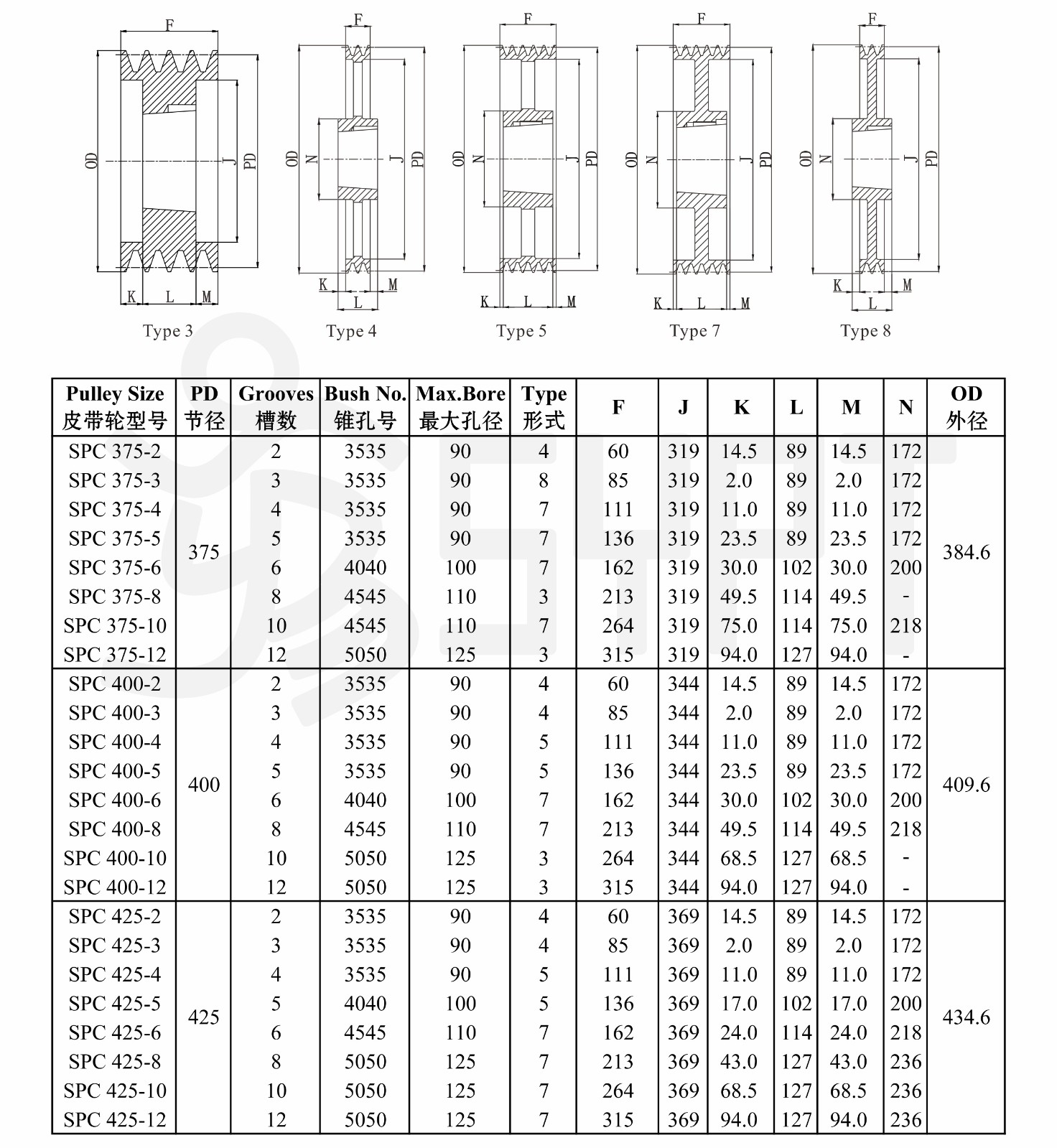 F
OD
J
PD
K L M
Type 3

F
OD
N
J
PD
K M
L
Type 4

F
OD
N
J
PD
K L M
Type 5

F
OD
N
J
PD
K L M
Type 7

F
OD
N
J
PD
K M
L
Type 8

| Pulley Size 皮带轮型号 | PD 节径 | Grooves 槽数 | Bush No. 锥孔号 | Max.Bore 最大孔径 | Type 形式 | F | J | K | L | M | N | OD 外径 |
|---|---|---|---|---|---|---|---|---|---|---|---|---|
| SPC 375-2 | 375 | 2 | 3535 | 90 | 4 | 60 | 319 | 14.5 | 89 | 14.5 | 172 | 384.6 |
| SPC 375-3 | | 3 | 3535 | 90 | 8 | 85 | 319 | 2.0 | 89 | 2.0 | 172 | |
| SPC 375-4 | | 4 | 3535 | 90 | 7 | 111 | 319 | 11.0 | 89 | 11.0 | 172 | |
| SPC 375-5 | | 5 | 3535 | 90 | 7 | 136 | 319 | 23.5 | 89 | 23.5 | 172 | |
| SPC 375-6 | | 6 | 4040 | 100 | 7 | 162 | 319 | 30.0 | 102 | 30.0 | 200 | |
| SPC 375-8 | | 8 | 4545 | 110 | 3 | 213 | 319 | 49.5 | 114 | 49.5 | - | |
| SPC 375-10 | | 10 | 4545 | 110 | 7 | 264 | 319 | 75.0 | 114 | 75.0 | 218 | |
| SPC 375-12 | | 12 | 5050 | 125 | 3 | 315 | 319 | 94.0 | 127 | 94.0 | - | |
| SPC 400-2 | 400 | 2 | 3535 | 90 | 4 | 60 | 344 | 14.5 | 89 | 14.5 | 172 | 409.6 |
| SPC 400-3 | | 3 | 3535 | 90 | 4 | 85 | 344 | 2.0 | 89 | 2.0 | 172 | |
| SPC 400-4 | | 4 | 3535 | 90 | 5 | 111 | 344 | 11.0 | 89 | 11.0 | 172 | |
| SPC 400-5 | | 5 | 3535 | 90 | 5 | 136 | 344 | 23.5 | 89 | 23.5 | 172 | |
| SPC 400-6 | | 6 | 4040 | 100 | 7 | 162 | 344 | 30.0 | 102 | 30.0 | 200 | |
| SPC 400-8 | | 8 | 4545 | 110 | 7 | 213 | 344 | 49.5 | 114 | 49.5 | 218 | |
| SPC 400-10 | | 10 | 5050 | 125 | 3 | 264 | 344 | 68.5 | 127 | 68.5 | - | |
| SPC 400-12 | | 12 | 5050 | 125 | 3 | 315 | 344 | 94.0 | 127 | 94.0 | - | |
| SPC 425-2 | 425 | 2 | 3535 | 90 | 4 | 60 | 369 | 14.5 | 89 | 14.5 | 172 | 434.6 |
| SPC 425-3 | | 3 | 3535 | 90 | 4 | 85 | 369 | 2.0 | 89 | 2.0 | 172 | |
| SPC 425-4 | | 4 | 3535 | 90 | 5 | 111 | 369 | 11.0 | 89 | 11.0 | 172 | |
| SPC 425-5 | | 5 | 4040 | 100 | 5 | 136 | 369 | 17.0 | 102 | 17.0 | 200 | |
| SPC 425-6 | | 6 | 4545 | 110 | 7 | 162 | 369 | 24.0 | 114 | 24.0 | 218 | |
| SPC 425-8 | | 8 | 5050 | 125 | 7 | 213 | 369 | 43.0 | 127 | 43.0 | 236 | |
| SPC 425-10 | | 10 | 5050 | 125 | 7 | 264 | 369 | 68.5 | 127 | 68.5 | 236 | |
| SPC 425-12 | | 12 | 5050 | 125 | 7 | 315 | 369 | 94.0 | 127 | 94.0 | 236 | |